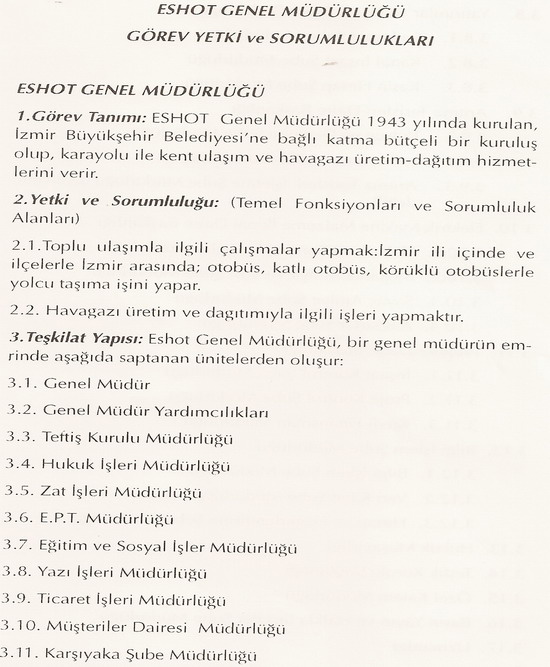 ESHOT GENEL MÜDÜRLÜĞÜ
GÖREV YETKİ ve SORUMLULUKLARI

ESHOT GENEL MÜDÜRLÜĞÜ

1.Görev Tanımı: ESHOT Genel Müdürlüğü 1943 yılında kurulan, İzmir Büyükşehir Belediyesi'ne bağlı katma bütçeli bir kuruluş olup, karayolu ile kent ulaşım ve havagazı üretim-dağıtım hizmetlerini verir.

2.Yetki ve Sorumluluğu: (Temel Fonksiyonları ve Sorumluluk Alanları)

2.1.Toplu ulaşımla ilgili çalışmalar yapmak:İzmir ili içinde ve ilçelerle İzmir arasında; otobüs, katlı otobüs, körüklü otobüslerle yolcu taşıma işini yapar.

2.2. Havagazı üretim ve dagıtımıyla ilgili işleri yapmaktır.

3.Teşkilat Yapısı: Eshot Genel Müdürlüğü, bir genel müdürün emrinde aşağıda saptanan ünitelerden oluşur:

3.1. Genel Müdür

3.2. Genel Müdür Yardımcılıkları

3.3. Teftiş Kurulu Müdürlüğü

3.4. Hukuk İşleri Müdürlüğü

3.5. Zat İşleri Müdürlüğü

3.6. E.P.T. Müdürlüğü

3.7. Eğitim ve Sosyal İşler Müdürlüğü

3.8. Yazı İşleri Müdürlüğü

3.9. Ticaret İşleri Müdürlüğü

3.10. Müşteriler Dairesi Müdürlüğü

3.11. Karşıyaka Şube Müdürlüğü